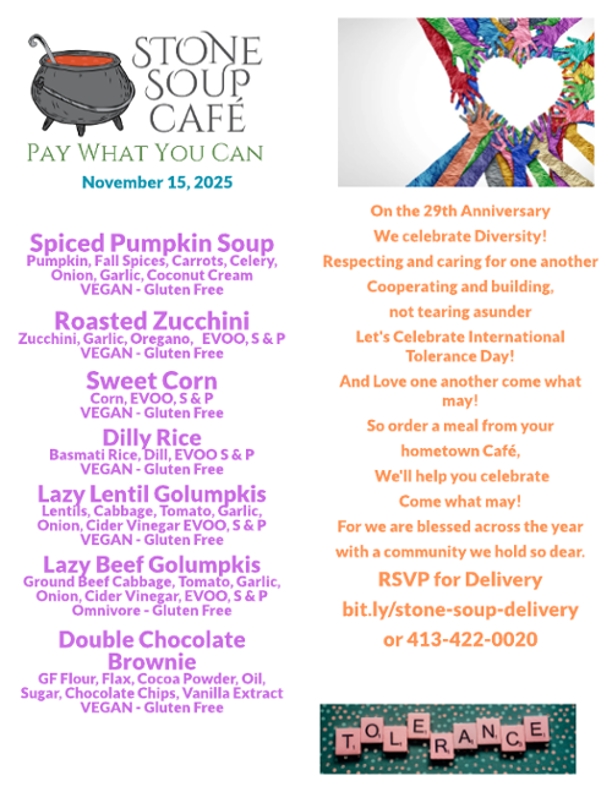 STONE SOUP CAFÉ
PAY WHAT YOU CAN
November 15, 2025

Spiced Pumpkin Soup
Pumpkin, Fall Spices, Carrots, Celery, Onion, Garlic, Coconut Cream
VEGAN - Gluten Free

Roasted Zucchini
Zucchini, Garlic, Oregano, EVOO, S & P
VEGAN - Gluten Free

Sweet Corn
Corn, EVOO, S & P
VEGAN - Gluten Free

Dilly Rice
Basmati Rice, Dill, EVOO S & P
VEGAN - Gluten Free

Lazy Lentil Golumpkis
Lentils, Cabbage, Tomato, Garlic, Onion, Cider Vinegar EVOO, S & P
VEGAN - Gluten Free

Lazy Beef Golumpkis
Ground Beef Cabbage, Tomato, Garlic, Onion, Cider Vinegar, EVOO, S & P
Omnivore - Gluten Free

Double Chocolate Brownie
GF Flour, Flax, Cocoa Powder, Oil, Sugar, Chocolate Chips, Vanilla Extract
VEGAN - Gluten Free

On the 29th Anniversary
We celebrate Diversity!
Respecting and caring for one another
Cooperating and building,
not tearing asunder
Let's Celebrate International Tolerance Day!
And Love one another come what may!
So order a meal from your
hometown Café,
We'll help you celebrate
Come what may!
For we are blessed across the year
with a community we hold so dear.
RSVP for Delivery
bit.ly/stone-soup-delivery
or 413-422-0020

TOLERANCE